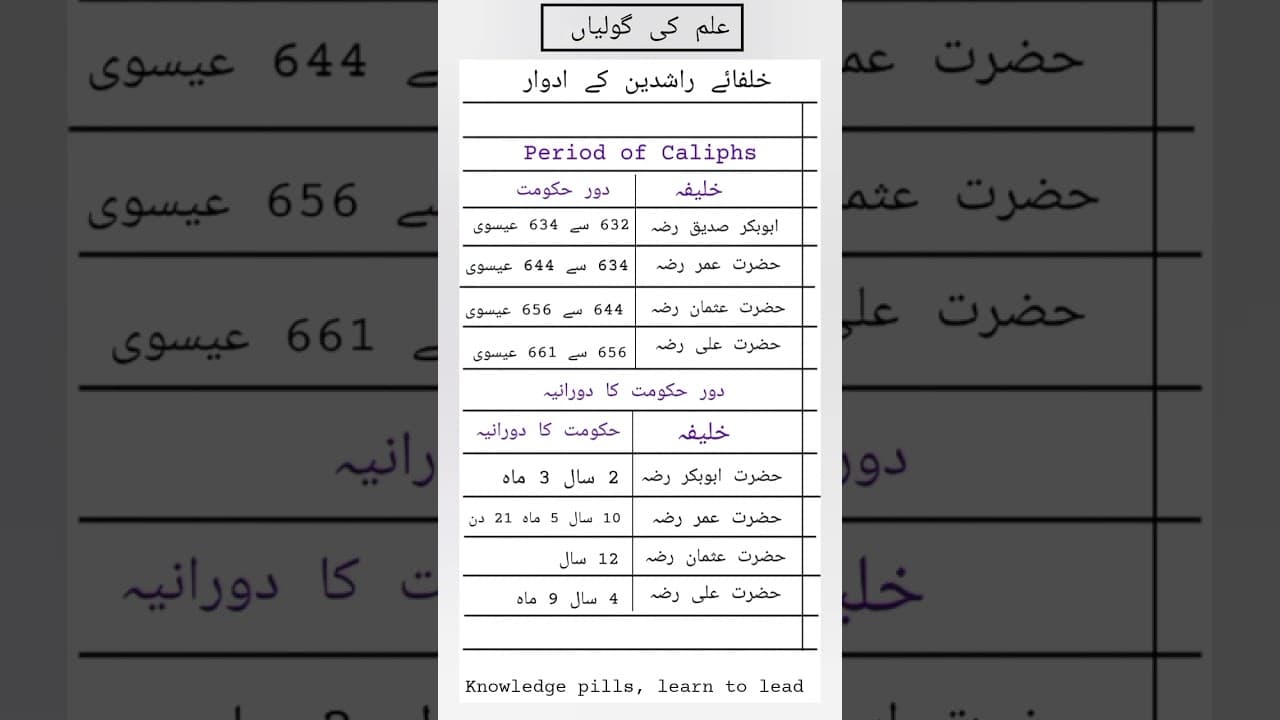 علم کی گولیاں

خلفائے راشدین کے ادوار

Period of Caliphs

| خلیفہ | دور حکومت |
|---|---|
| ابوبکر صدیق رضہ | 632 سے 634 عیسوی |
| حضرت عمر رضہ | 634 سے 644 عیسوی |
| حضرت عثمان رضہ | 644 سے 656 عیسوی |
| حضرت علی رضہ | 656 سے 661 عیسوی |

دور حکومت کا دورانیہ

| خلیفہ | حکومت کا دورانیہ |
|---|---|
| حضرت ابوبکر رضہ | 2 سال 3 ماہ |
| حضرت عمر رضہ | 10 سال 5 ماہ 21 دن |
| حضرت عثمان رضہ | 12 سال |
| حضرت علی رضہ | 4 سال 9 ماہ |

Knowledge pills, learn to lead